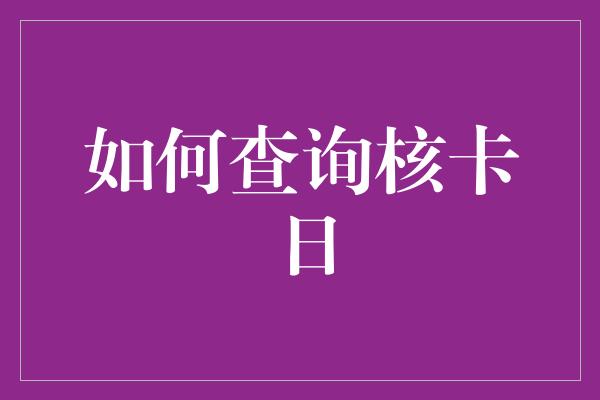 如何查询核卡日